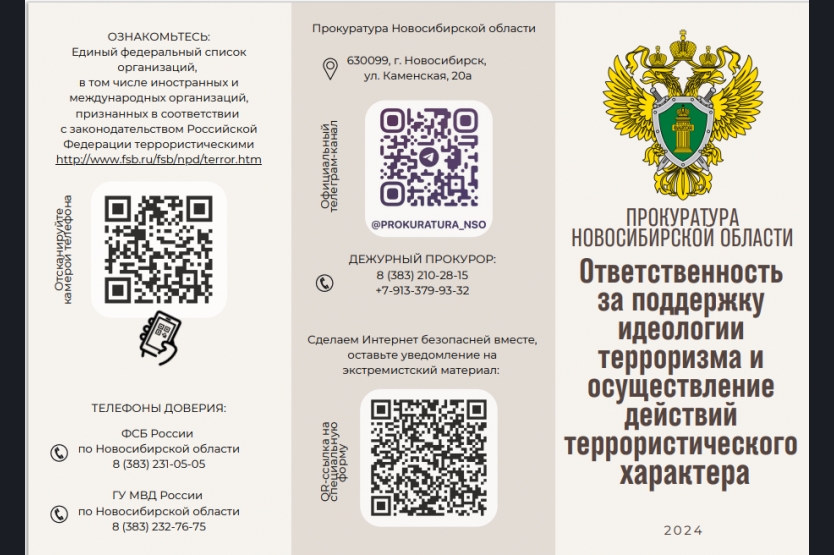 ОЗНАКОМЬТЕСЬ:
Единый федеральный список организаций, в том числе иностранных и международных организаций, признанных в соответствии с законодательством Российской Федерации террористическими
http://www.fsb.ru/fsb/npd/terror.htm

Отсканируйте камерой телефона

ТЕЛЕФОНЫ ДОВЕРИЯ:

ФСБ России по Новосибирской области
8 (383) 231-05-05

ГУ МВД России по Новосибирской области
8 (383) 232-76-75

Прокуратура Новосибирской области

630099, г. Новосибирск, ул. Каменская, 20а

Официальный телеграм-канал

@PROKURATURA_NSO

ДЕЖУРНЫЙ ПРОКУРОР:
8 (383) 210-28-15
+7-913-379-93-32

Сделаем Интернет безопасней вместе, оставьте уведомление на экстремистский материал:

QR-ссылка на специальную форму

ПРОКУРАТУРА НОВОСИБИРСКОЙ ОБЛАСТИ

Ответственность за поддержку идеологии терроризма и осуществление действий террористического характера

2024